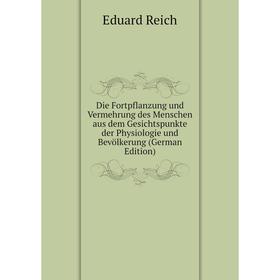 Eduard Reich

Die Fortpflanzung und Vermehrung des Menschen aus dem Gesichtspunkte der Physiologie und Bevölkerung (German Edition)